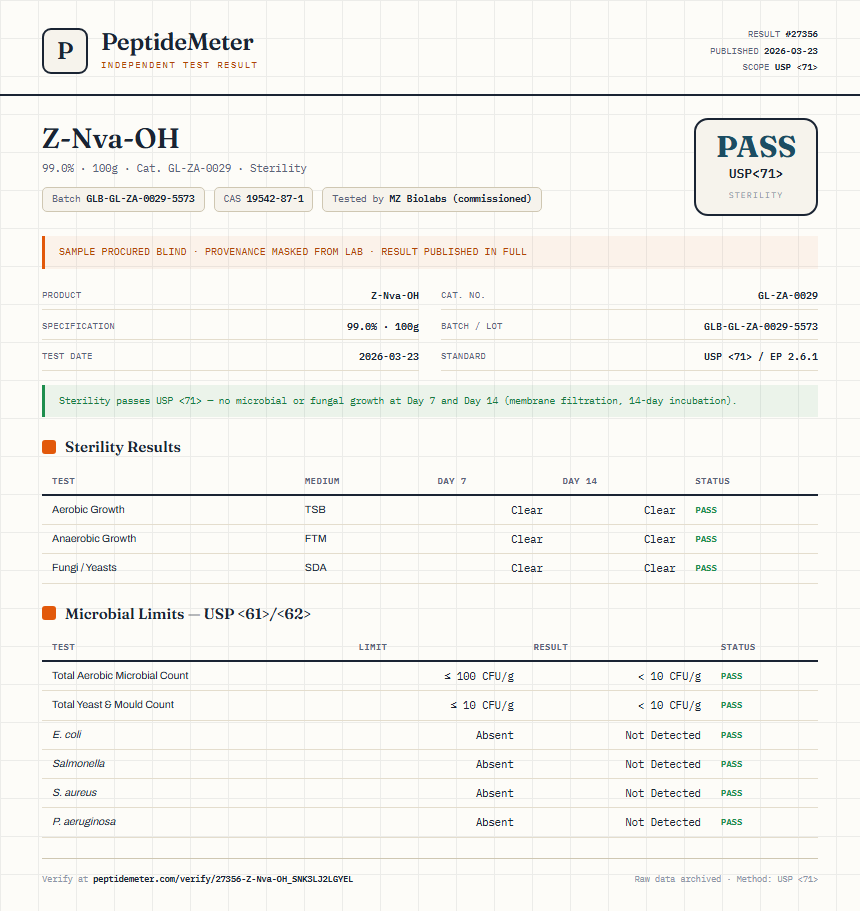 P PeptideMeter
INDEPENDENT TEST RESULT

RESULT #27356
PUBLISHED 2026-03-23
SCOPE USP <71>

Z-Nva-OH
99.0% · 100g · Cat. GL-ZA-0029 · Sterility

Batch GLB-GL-ZA-0029-5573 CAS 19542-87-1 Tested by MZ Biolabs (commissioned)

PASS
USP<71>
STERILITY

SAMPLE PROCURED BLIND · PROVENANCE MASKED FROM LAB · RESULT PUBLISHED IN FULL

| PRODUCT | Z-Nva-OH | CAT. NO. | GL-ZA-0029 |
|---|---|---|---|
| SPECIFICATION | 99.0% · 100g | BATCH / LOT | GLB-GL-ZA-0029-5573 |
| TEST DATE | 2026-03-23 | STANDARD | USP <71> / EP 2.6.1 |

Sterility passes USP <71> — no microbial or fungal growth at Day 7 and Day 14 (membrane filtration, 14-day incubation).

Sterility Results

| TEST | MEDIUM | DAY 7 | DAY 14 | STATUS |
|---|---|---|---|---|
| Aerobic Growth | TSB | Clear | Clear | PASS |
| Anaerobic Growth | FTM | Clear | Clear | PASS |
| Fungi / Yeasts | SDA | Clear | Clear | PASS |

Microbial Limits — USP <61>/<62>

| TEST | LIMIT | RESULT | STATUS |
|---|---|---|---|
| Total Aerobic Microbial Count | ≤ 100 CFU/g | < 10 CFU/g | PASS |
| Total Yeast & Mould Count | ≤ 10 CFU/g | < 10 CFU/g | PASS |
| E. coli | Absent | Not Detected | PASS |
| Salmonella | Absent | Not Detected | PASS |
| S. aureus | Absent | Not Detected | PASS |
| P. aeruginosa | Absent | Not Detected | PASS |

Verify at peptidemeter.com/verify/27356-Z-Nva-OH_SNK3LJ2LGYEL

Raw data archived · Method: USP <71>